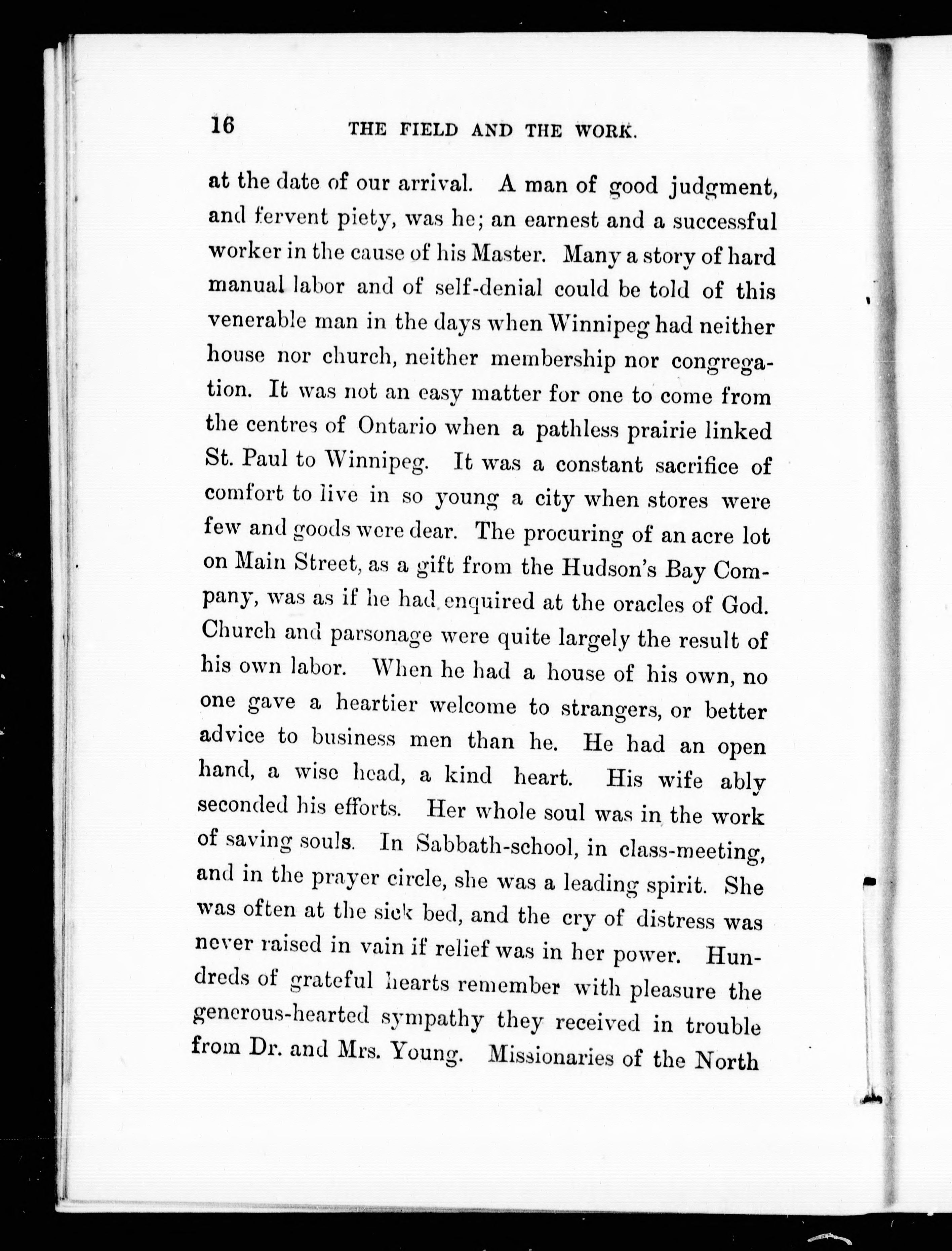 16 THE FIELD AND THE WORK.

at the date of our arrival. A man of good judgment, and fervent piety, was he; an earnest and a successful worker in the cause of his Master. Many a story of hard manual labor and of self-denial could be told of this venerable man in the days when Winnipeg had neither house nor church, neither membership nor congregation. It was not an easy matter for one to come from the centres of Ontario when a pathless prairie linked St. Paul to Winnipeg. It was a constant sacrifice of comfort to live in so young a city when stores were few and goods were dear. The procuring of an acre lot on Main Street, as a gift from the Hudson's Bay Company, was as if he had enquired at the oracles of God. Church and parsonage were quite largely the result of his own labor. When he had a house of his own, no one gave a heartier welcome to strangers, or better advice to business men than he. He had an open hand, a wise head, a kind heart. His wife ably seconded his efforts. Her whole soul was in the work of saving souls. In Sabbath-school, in class-meeting, and in the prayer circle, she was a leading spirit. She was often at the sick bed, and the cry of distress was never raised in vain if relief was in her power. Hundreds of grateful hearts remember with pleasure the generous-hearted sympathy they received in trouble from Dr. and Mrs. Young. Missionaries of the North